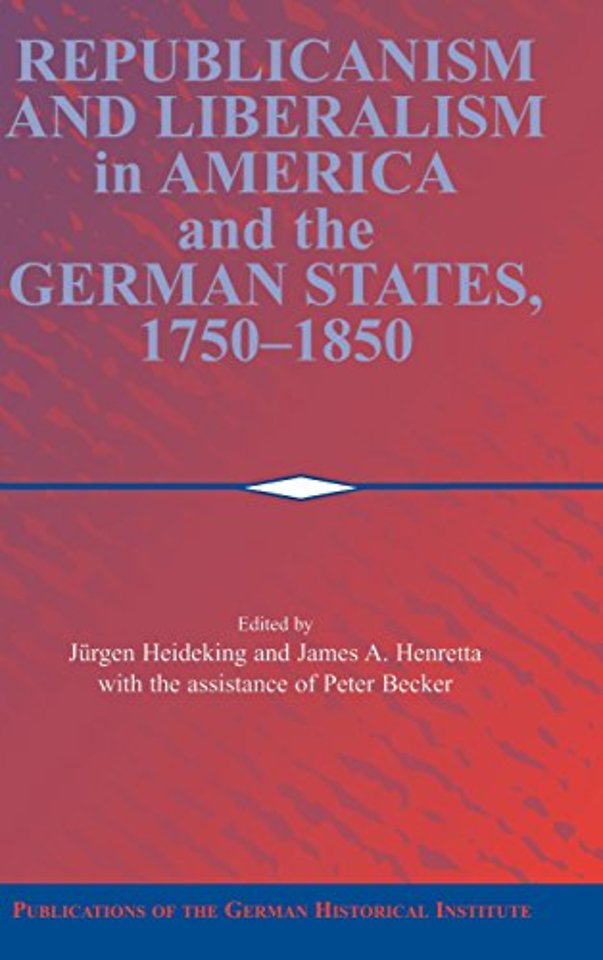 REPUBLICANISM AND LIBERALISM in AMERICA and the GERMAN STATES, 1750–1850

Edited by
Jürgen Heideking and James A. Henretta
with the assistance of Peter Becker

PUBLICATIONS OF THE GERMAN HISTORICAL INSTITUTE